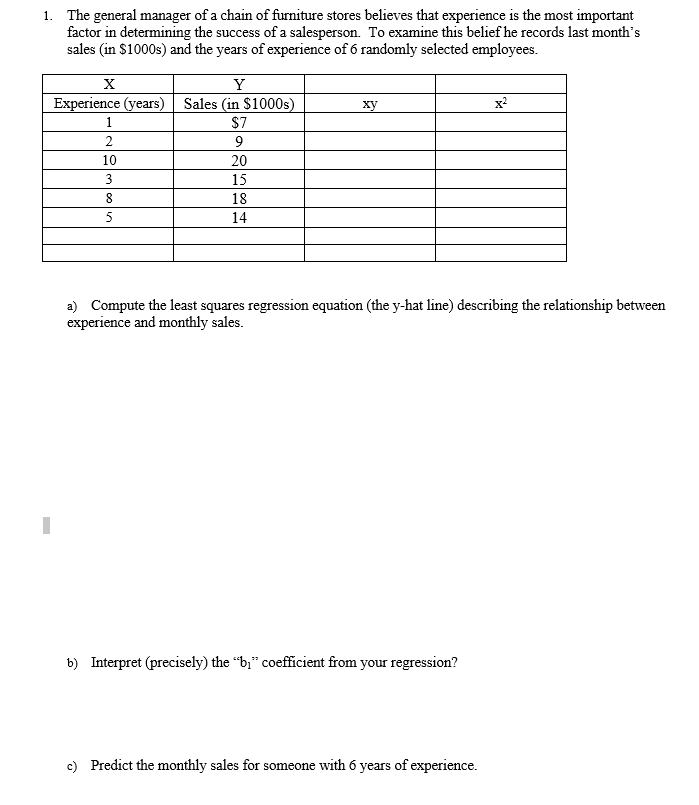 1. The general manager of a chain of furniture stores believes that experience is the most important factor in determining the success of a salesperson. To examine this belief he records last month's sales (in \$1000s) and the years of experience of 6 randomly selected employees.

| X | Y | | |
|---|---|---|---|
| Experience (years) | Sales (in \$1000s) | xy | $x^2$ |
| 1 | \$7 | | |
| 2 | 9 | | |
| 10 | 20 | | |
| 3 | 15 | | |
| 8 | 18 | | |
| 5 | 14 | | |
| | | | |
| | | | |

a) Compute the least squares regression equation (the y-hat line) describing the relationship between experience and monthly sales.

b) Interpret (precisely) the "$b_1$" coefficient from your regression?

c) Predict the monthly sales for someone with 6 years of experience.